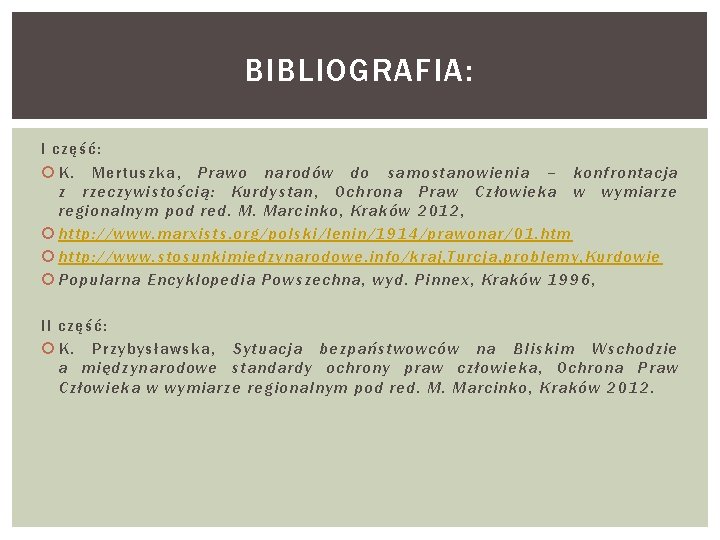 BIBLIOGRAFIA:

I część:

K. Mertuszka, Prawo narodów do samostanowienia – konfrontacja z rzeczywistością: Kurdystan, Ochrona Praw Człowieka w wymiarze regionalnym pod red. M. Marcinko, Kraków 2012,

http://www.marxists.org/polski/lenin/1914/prawonar/01.htm

http://www.stosunkimiedzynarodowe.info/kraj,Turcja,problemy,Kurdowie

Popularna Encyklopedia Powszechna, wyd. Pinnex, Kraków 1996,

II część:

K. Przybysławska, Sytuacja bezpaństwowców na Bliskim Wschodzie a międzynarodowe standardy ochrony praw człowieka, Ochrona Praw Człowieka w wymiarze regionalnym pod red. M. Marcinko, Kraków 2012.